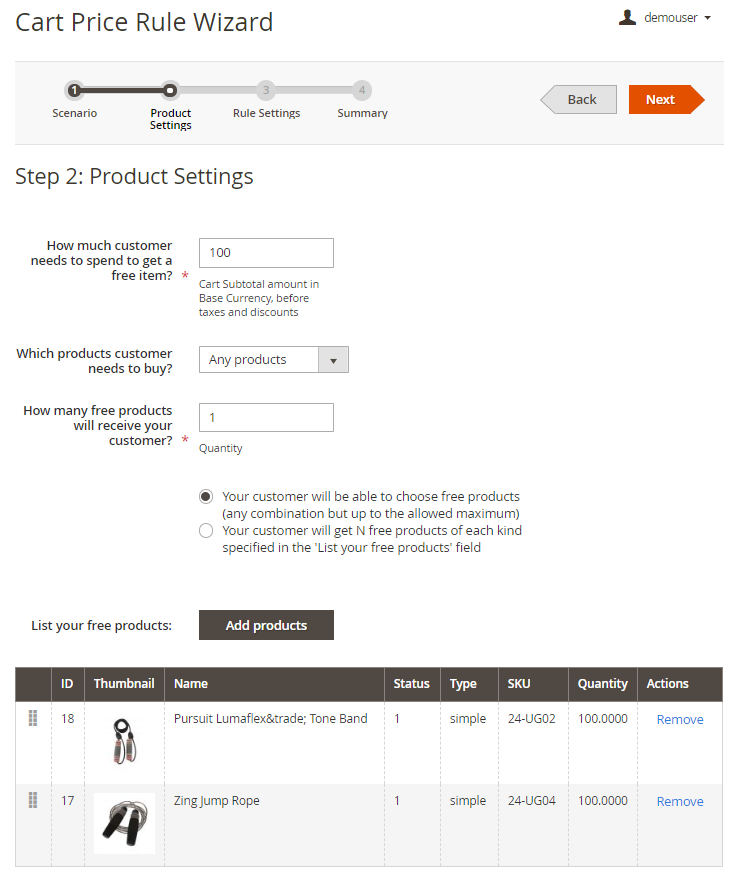 Cart Price Rule Wizard

demouser

1 Scenario
Product Settings
3 Rule Settings
4 Summary

Back
Next

Step 2: Product Settings

How much customer needs to spend to get a free item? *
100
Cart Subtotal amount in Base Currency, before taxes and discounts

Which products customer needs to buy?
Any products

How many free products will receive your customer? *
1
Quantity

Your customer will be able to choose free products (any combination but up to the allowed maximum)
Your customer will get N free products of each kind specified in the 'List your free products' field

List your free products:
Add products

| | ID | Thumbnail | Name | Status | Type | SKU | Quantity | Actions |
|---|---|---|---|---|---|---|---|---|
| | 18 | | Pursuit Lumaflex&trade; Tone Band | 1 | simple | 24-UG02 | 100.0000 | Remove |
| | 17 | | Zing Jump Rope | 1 | simple | 24-UG04 | 100.0000 | Remove |